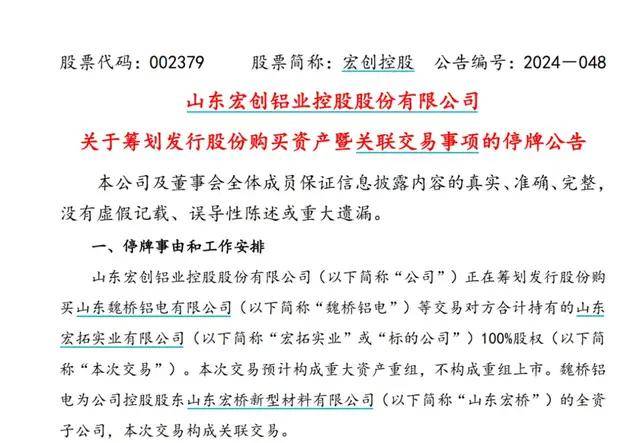 股票代码：002379　　股票简称：宏创控股　公告编号：2024—048

山东宏创铝业控股股份有限公司

关于筹划发行股份购买资产暨关联交易事项的停牌公告

本公司及董事会全体成员保证信息披露内容的真实、准确、完整，没有虚假记载、误导性陈述或重大遗漏。

一、停牌事由和工作安排

山东宏创铝业控股股份有限公司（以下简称“公司”）正在筹划发行股份购买山东魏桥铝电有限公司（以下简称“魏桥铝电”）等交易对方合计持有的山东宏拓实业有限公司（以下简称“宏拓实业”或“标的公司”）100%股权（以下简称“本次交易”）。本次交易预计构成重大资产重组，不构成重组上市。魏桥铝电为公司控股股东山东宏桥新型材料有限公司（以下简称“山东宏桥”）的全资子公司，本次交易构成关联交易。